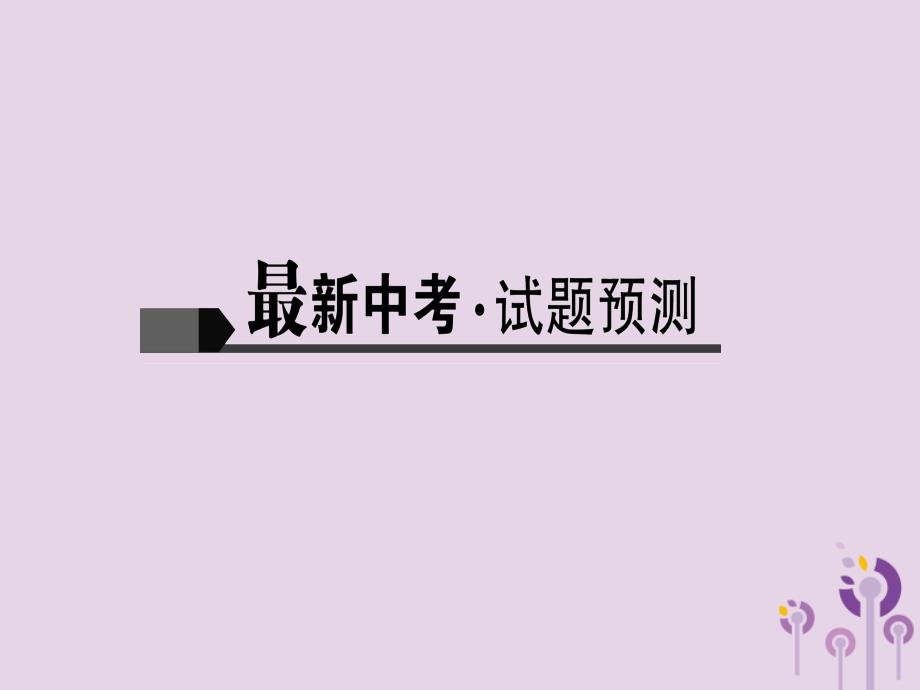 最新中考·试题预测